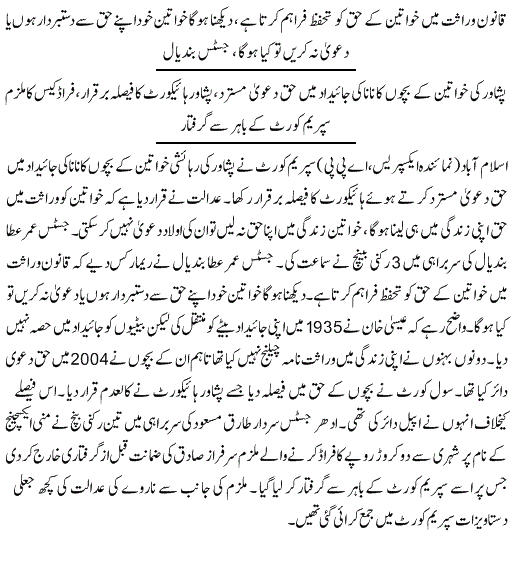 قانون وراثت میں خواتین کے حق کو تحفظ فراہم کرتا ہے، دیکھنا ہوگا خواتین خود اپنے حق سے دستبردار ہوں یا دعویٰ نہ کریں تو کیا ہوگا، جسٹس بندیال

پشاور کی خواتین کے بچوں کا نانا کی جائیداد میں حق دعویٰ مسترد، پشاور ہائیکورٹ کا فیصلہ برقرار، فراڈ کیس کا ملزم سپریم کورٹ کے باہر سے گرفتار

اسلام آباد (نمائندہ ایکسپریس، اے پی پی) سپریم کورٹ نے پشاور کی رہائشی خواتین کے بچوں کا نانا کی جائیداد میں حق دعویٰ مسترد کرتے ہوئے ہائیکورٹ کا فیصلہ برقرار رکھا۔ عدالت نے قرار دیا ہے کہ خواتین کو وراثت میں حق اپنی زندگی میں ہی لینا ہوگا، خواتین زندگی میں اپنا حق نہ لیں تو ان کی اولاد دعویٰ نہیں کر سکتی۔ جسٹس عمر عطا بندیال کی سربراہی میں 3 رکنی بینچ نے سماعت کی۔ جسٹس عمر عطا بندیال نے ریمارکس دیے کہ قانون وراثت میں خواتین کے حق کو تحفظ فراہم کرتا ہے۔ دیکھنا ہوگا خواتین خود اپنے حق سے دستبردار ہوں یا دعویٰ نہ کریں تو کیا ہوگا۔ واضح رہے کہ عیسیٰ خان نے 1935 میں اپنی جائیداد بیٹے کو منتقل کی لیکن بیٹیوں کو جائیداد میں حصہ نہیں دیا۔ دونوں بہنوں نے اپنی زندگی میں وراثت نامہ چیلنج نہیں کیا تھا تاہم ان کے بچوں نے 2004 میں حق دعویٰ دائر کیا تھا۔ سول کورٹ نے بچوں کے حق میں فیصلہ دیا جسے پشاور ہائیکورٹ نے کالعدم قرار دیا۔ اس فیصلے کیخلاف انہوں نے اپیل دائر کی تھی۔ ادھر جسٹس سردار طارق مسعود کی سربراہی میں تین رکنی بنچ نے منی ایکسچینج کے نام پر شہری سے دو کروڑ روپے کا فراڈ کرنے والے ملزم سرفراز صادق کی ضمانت قبل از گرفتاری خارج کر دی جس پر اسے سپریم کورٹ کے باہر سے گرفتار کر لیا گیا۔ ملزم کی جانب سے ناروے کی عدالت کی کچھ جعلی دستاویزات سپریم کورٹ میں جمع کرائی گئی تھیں۔